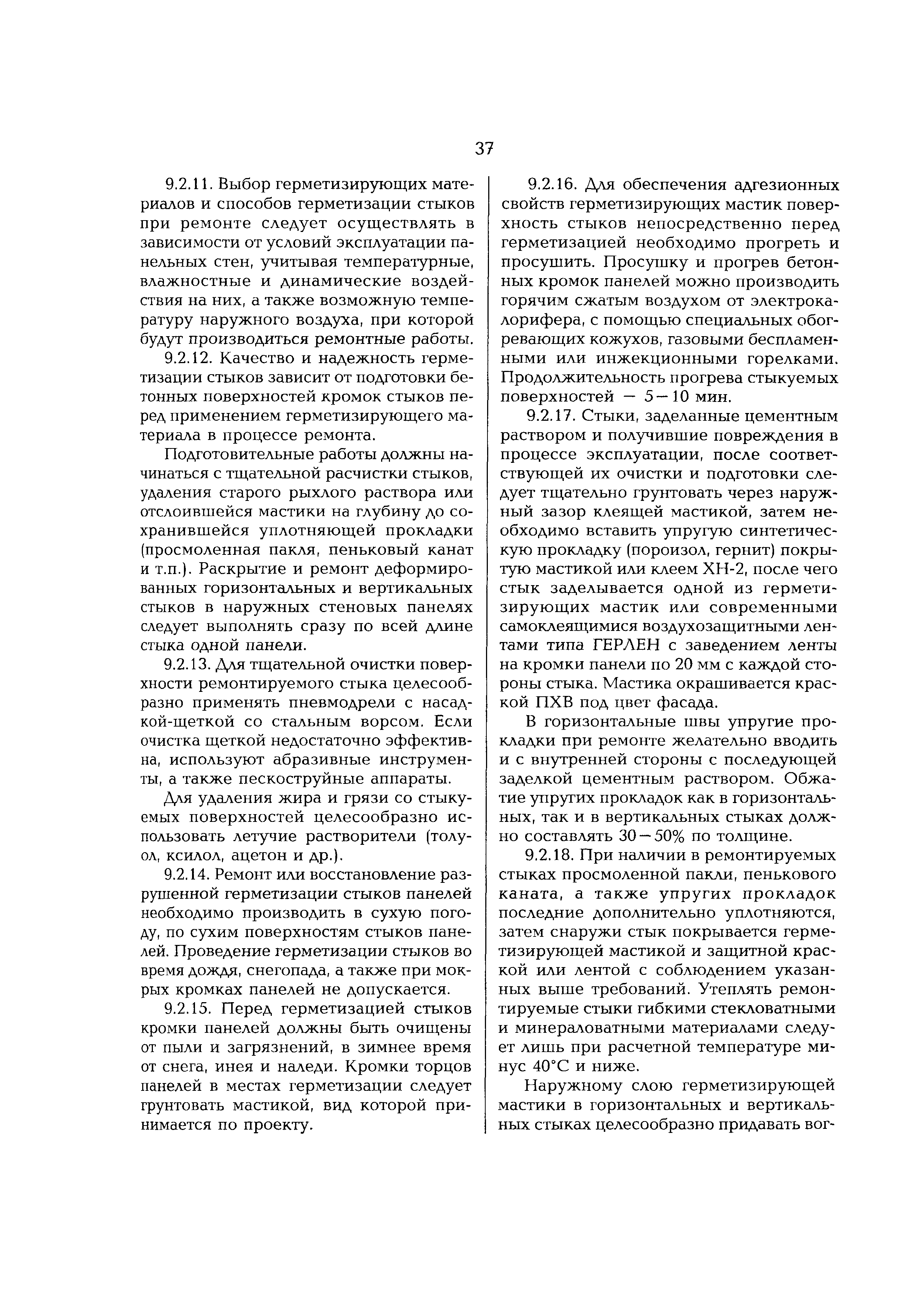 37

9.2.11. Выбор герметизирующих материалов и способов герметизации стыков при ремонте следует осуществлять в зависимости от условий эксплуатации панельных стен, учитывая температурные, влажностные и динамические воздействия на них, а также возможную температуру наружного воздуха, при которой будут производиться ремонтные работы.

9.2.12. Качество и надежность герметизации стыков зависит от подготовки бетонных поверхностей кромок стыков перед применением герметизирующего материала в процессе ремонта.

Подготовительные работы должны начинаться с тщательной расчистки стыков, удаления старого рыхлого раствора или отслоившейся мастики на глубину до сохранившейся уплотняющей прокладки (просмоленная пакля, пеньковый канат и т.п.). Раскрытие и ремонт деформированных горизонтальных и вертикальных стыков в наружных стеновых панелях следует выполнять сразу по всей длине стыка одной панели.

9.2.13. Для тщательной очистки поверхности ремонтируемого стыка целесообразно применять пневмодрели с насадкой-щеткой со стальным ворсом. Если очистка щеткой недостаточно эффективна, используют абразивные инструменты, а также пескоструйные аппараты.

Для удаления жира и грязи со стыкуемых поверхностей целесообразно использовать летучие растворители (толуол, ксилол, ацетон и др.).

9.2.14. Ремонт или восстановление разрушенной герметизации стыков панелей необходимо производить в сухую погоду, по сухим поверхностям стыков панелей. Проведение герметизации стыков во время дождя, снегопада, а также при мокрых кромках панелей не допускается.

9.2.15. Перед герметизацией стыков кромки панелей должны быть очищены от пыли и загрязнений, в зимнее время от снега, инея и наледи. Кромки торцов панелей в местах герметизации следует грунтовать мастикой, вид которой принимается по проекту.

9.2.16. Для обеспечения адгезионных свойств герметизирующих мастик поверхность стыков непосредственно перед герметизацией необходимо прогреть и просушить. Просушку и прогрев бетонных кромок панелей можно производить горячим сжатым воздухом от электрокалорифера, с помощью специальных обогревающих кожухов, газовыми беспламенными или инжекционными горелками. Продолжительность прогрева стыкуемых поверхностей — 5—10 мин.

9.2.17. Стыки, заделанные цементным раствором и получившие повреждения в процессе эксплуатации, после соответствующей их очистки и подготовки следует тщательно грунтовать через наружный зазор клеящей мастикой, затем необходимо вставить упругую синтетическую прокладку (пороизол, гернит) покрытую мастикой или клеем ХН-2, после чего стык заделывается одной из герметизирующих мастик или современными самоклеящимися воздухозащитными лентами типа ГЕРЛЕН с заведением ленты на кромки панели по 20 мм с каждой стороны стыка. Мастика окрашивается краской ПХВ под цвет фасада.

В горизонтальные швы упругие прокладки при ремонте желательно вводить и с внутренней стороны с последующей заделкой цементным раствором. Обжатие упругих прокладок как в горизонтальных, так и в вертикальных стыках должно составлять 30—50% по толщине.

9.2.18. При наличии в ремонтируемых стыках просмоленной пакли, пенькового каната, а также упругих прокладок последние дополнительно уплотняются, затем снаружи стык покрывается герметизирующей мастикой и защитной краской или лентой с соблюдением указанных выше требований. Утеплять ремонтируемые стыки гибкими стекловатными и минераловатными материалами следует лишь при расчетной температуре минус 40°С и ниже.

Наружному слою герметизирующей мастики в горизонтальных и вертикальных стыках целесообразно придавать вог-